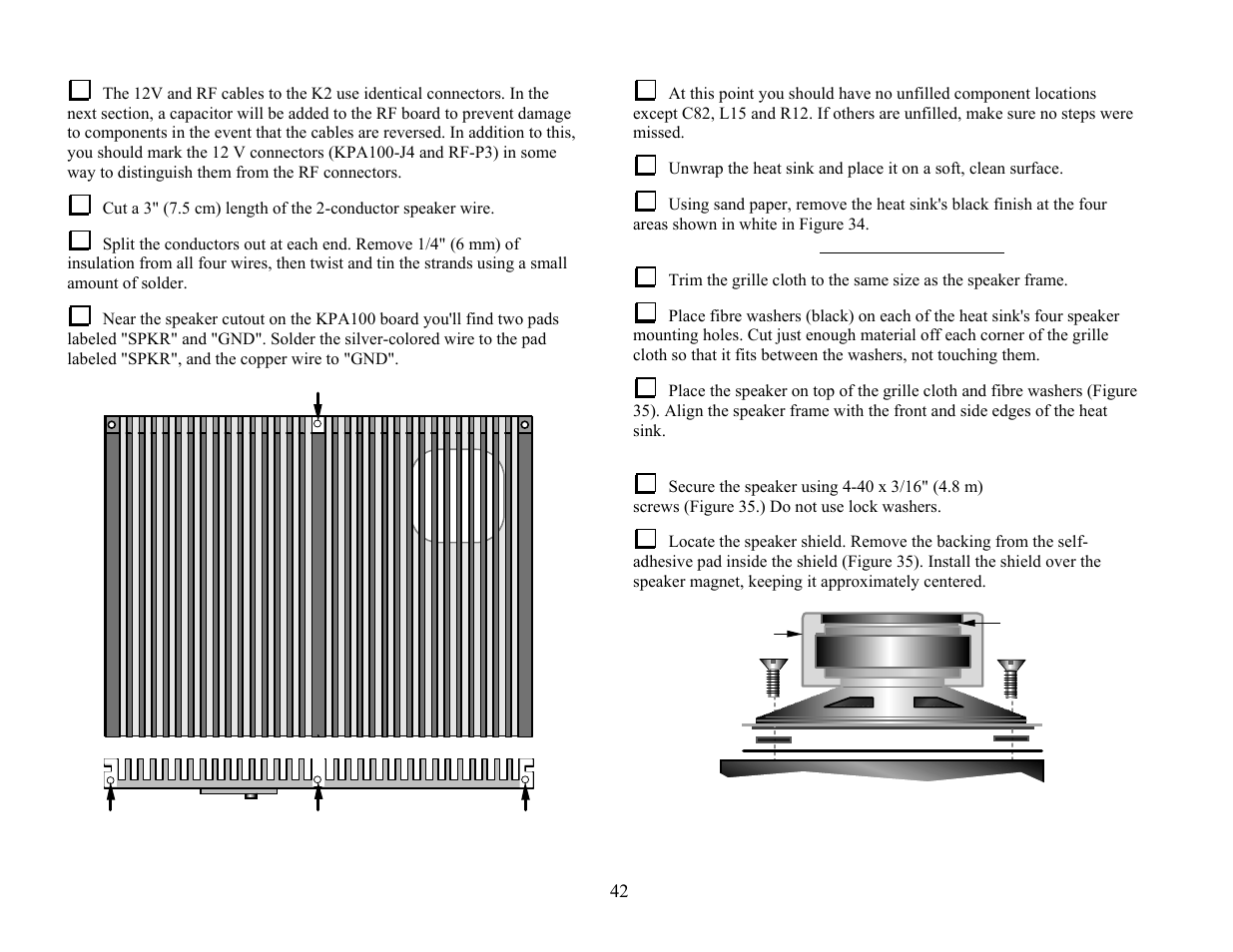 The 12V and RF cables to the K2 use identical connectors. In the next section, a capacitor will be added to the RF board to prevent damage to components in the event that the cables are reversed. In addition to this, you should mark the 12 V connectors (KPA100-J4 and RF-P3) in some way to distinguish them from the RF connectors.

Cut a 3" (7.5 cm) length of the 2-conductor speaker wire.

Split the conductors out at each end. Remove 1/4" (6 mm) of insulation from all four wires, then twist and tin the strands using a small amount of solder.

Near the speaker cutout on the KPA100 board you'll find two pads labeled "SPKR" and "GND". Solder the silver-colored wire to the pad labeled "SPKR", and the copper wire to "GND".

At this point you should have no unfilled component locations except C82, L15 and R12. If others are unfilled, make sure no steps were missed.

Unwrap the heat sink and place it on a soft, clean surface.

Using sand paper, remove the heat sink's black finish at the four areas shown in white in Figure 34.

Trim the grille cloth to the same size as the speaker frame.

Place fibre washers (black) on each of the heat sink's four speaker mounting holes. Cut just enough material off each corner of the grille cloth so that it fits between the washers, not touching them.

Place the speaker on top of the grille cloth and fibre washers (Figure 35). Align the speaker frame with the front and side edges of the heat sink.

Secure the speaker using 4-40 x 3/16" (4.8 m) screws (Figure 35.) Do not use lock washers.

Locate the speaker shield. Remove the backing from the self-adhesive pad inside the shield (Figure 35). Install the shield over the speaker magnet, keeping it approximately centered.

42